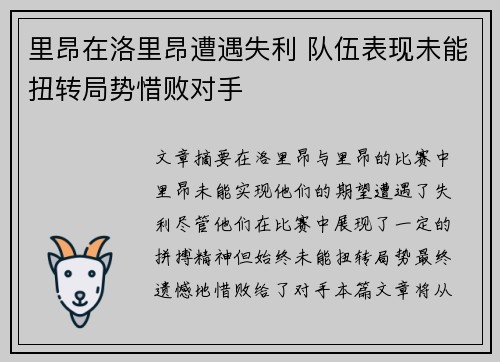 里昂在洛里昂遭遇失利 队伍表现未能扭转局势惜败对手

文章摘要在洛里昂与里昂的比赛中里昂未能实现他们的期望遭遇了失利尽管他们在比赛中展现了一定的拼搏精神但始终未能扭转局势最终遗憾地惜败给了对手本篇文章将从